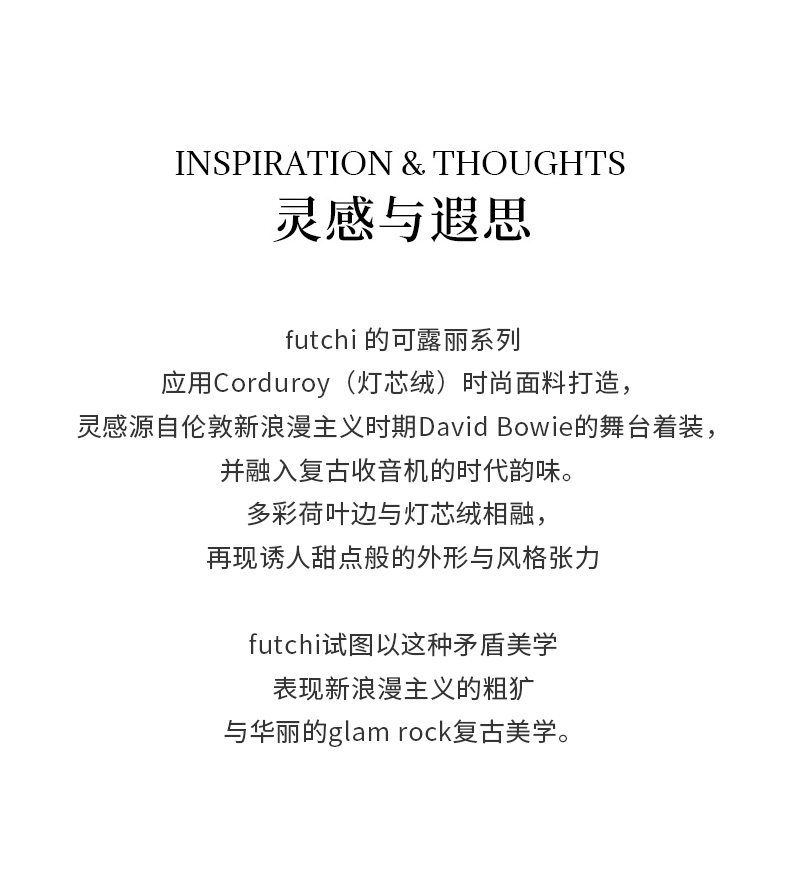 INSPIRATION & THOUGHTS
灵感与遐思

futchi的可露丽系列
应用Corduroy（灯芯绒）时尚面料打造，
灵感源自伦敦新浪漫主义时期David Bowie的舞台着装，
并融入复古收音机的时代韵味。
多彩荷叶边与灯芯绒相融，
再现诱人甜点般的外形与风格张力

futchi试图以这种矛盾美学
表现新浪漫主义的粗犷
与华丽的glam rock复古美学。